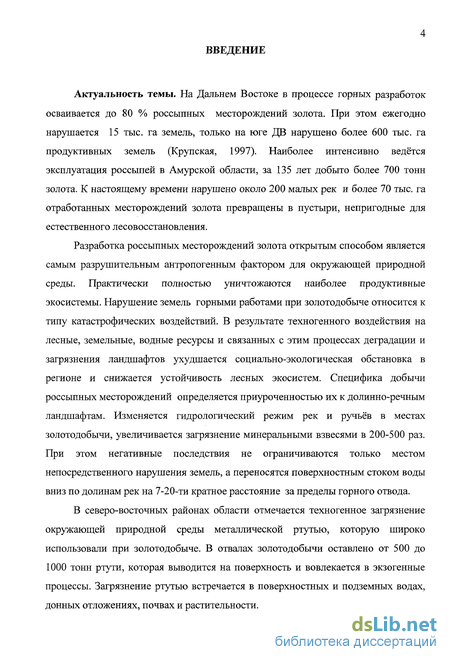 4

ВВЕДЕНИЕ

Актуальность темы. На Дальнем Востоке в процессе горных разработок осваивается до 80 % россыпных месторождений золота. При этом ежегодно нарушается 15 тыс. га земель, только на юге ДВ нарушено более 600 тыс. га продуктивных земель (Крупская, 1997). Наиболее интенсивно ведётся эксплуатация россыпей в Амурской области, за 135 лет добыто более 700 тонн золота. К настоящему времени нарушено около 200 малых рек и более 70 тыс. га отработанных месторождений золота превращены в пустыри, непригодные для естественного лесовосстановления.

Разработка россыпных месторождений золота открытым способом является самым разрушительным антропогенным фактором для окружающей природной среды. Практически полностью уничтожаются наиболее продуктивные экосистемы. Нарушение земель горными работами при золотодобыче относится к типу катастрофических воздействий. В результате техногенного воздействия на лесные, земельные, водные ресурсы и связанных с этим процессах деградации и загрязнения ландшафтов ухудшается социально-экологическая обстановка в регионе и снижается устойчивость лесных экосистем. Специфика добычи россыпных месторождений определяется приуроченностью их к долинно-речным ландшафтам. Изменяется гидрологический режим рек и ручьёв в местах золотодобычи, увеличивается загрязнение минеральными взвесями в 200-500 раз. При этом негативные последствия не ограничиваются только местом непосредственного нарушения земель, а переносятся поверхностным стоком воды вниз по долинам рек на 7-20-ти кратное расстояние за пределы горного отвода.

В северо-восточных районах области отмечается техногенное загрязнение окружающей природной среды металлической ртутью, которую широко использовали при золотодобыче. В отвалах золотодобычи оставлено от 500 до 1000 тонн ртути, которая выводится на поверхность и вовлекается в экзогенные процессы. Загрязнение ртутью встречается в поверхностных и подземных водах, донных отложениях, почвах и растительности.

dsLib.net
библиотека диссертаций